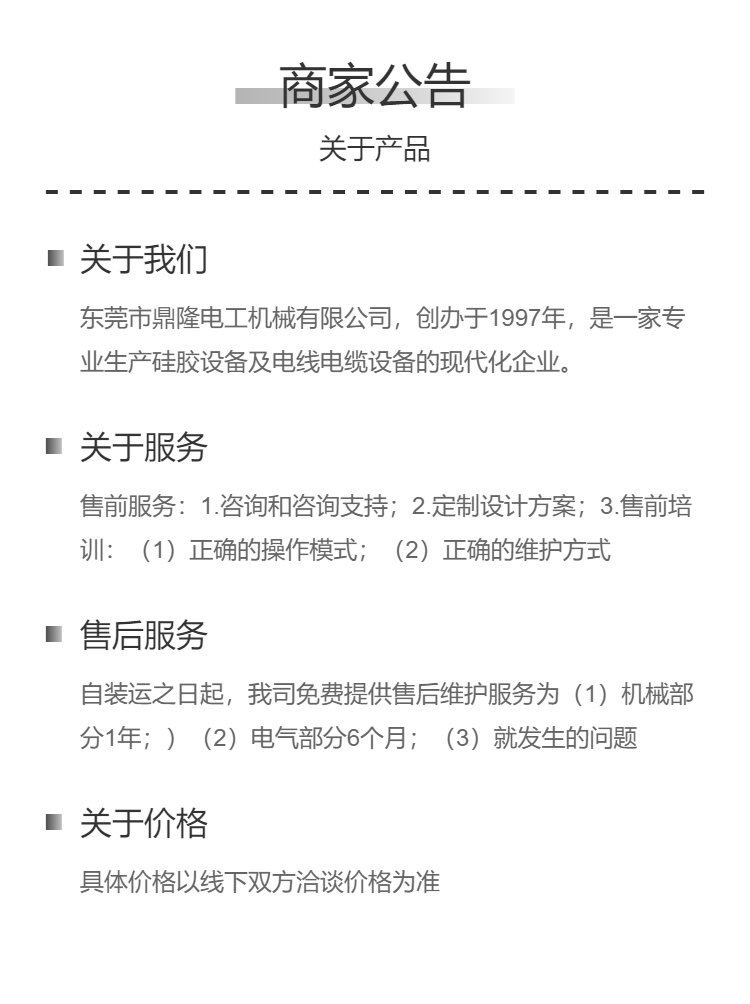 商家公告

关于产品

关于我们

东莞市鼎隆电工机械有限公司，创办于1997年，是一家专业生产硅胶设备及电线电缆设备的现代化企业。

关于服务

售前服务：1.咨询和咨询支持；2.定制设计方案；3.售前培训：（1）正确的操作模式；（2）正确的维护方式

售后服务

自装运之日起，我司免费提供售后维护服务为（1）机械部分1年；）（2）电气部分6个月；（3）就发生的问题

关于价格

具体价格以线下双方洽谈价格为准